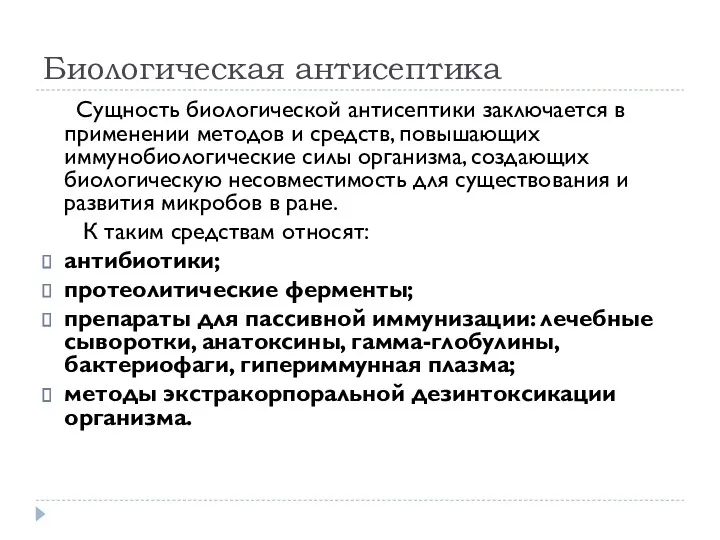 Биологическая антисептика

Сущность биологической антисептики заключается в применении методов и средств, повышающих иммунобиологические силы организма, создающих биологическую несовместимость для существования и развития микробов в ране.

К таким средствам относят:

антибиотики;

протеолитические ферменты;

препараты для пассивной иммунизации: лечебные сыворотки, анатоксины, гамма-глобулины, бактериофаги, гипериммунная плазма;

методы экстракорпоральной дезинтоксикации организма.